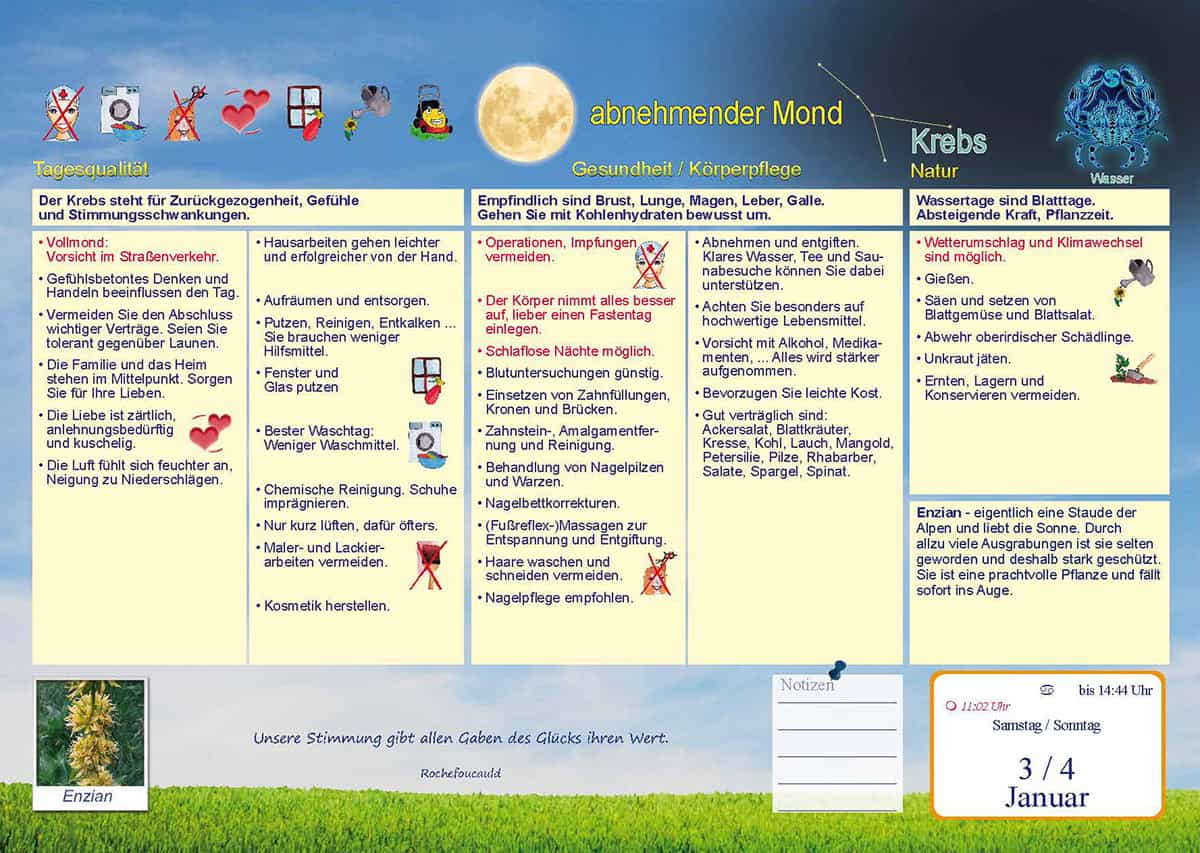 abnehmender Mond

Krebs

Wasser

Tagesqualität

Gesundheit / Körperpflege

Natur

Der Krebs steht für Zurückgezogenheit, Gefühle und Stimmungsschwankungen.

• Vollmond: Vorsicht im Straßenverkehr.
• Gefühlsbetontes Denken und Handeln beeinflussen den Tag.
• Vermeiden Sie den Abschluss wichtiger Verträge. Seien Sie tolerant gegenüber Launen.
• Die Familie und das Heim stehen im Mittelpunkt. Sorgen Sie für Ihre Lieben.
• Die Liebe ist zärtlich, anlehnungsbedürftig und kuschelig.
• Die Luft fühlt sich feuchter an, Neigung zu Niederschlägen.

• Hausarbeiten gehen leichter und erfolgreicher von der Hand.
• Aufräumen und entsorgen.
• Putzen, Reinigen, Entkalken ... Sie brauchen weniger Hilfsmittel.
• Fenster und Glas putzen
• Bester Waschtag: Weniger Waschmittel.
• Chemische Reinigung. Schuhe imprägnieren.
• Nur kurz lüften, dafür öfters.
• Maler- und Lackierarbeiten vermeiden.
• Kosmetik herstellen.

Empfindlich sind Brust, Lunge, Magen, Leber, Galle. Gehen Sie mit Kohlenhydraten bewusst um.

• Operationen, Impfungen vermeiden.
• Der Körper nimmt alles besser auf, lieber einen Fastentag einlegen.
• Schlaflose Nächte möglich.
• Blutuntersuchungen günstig.
• Einsetzen von Zahnfüllungen, Kronen und Brücken.
• Zahnstein-, Amalgamentfernung und Reinigung.
• Behandlung von Nagelpilzen und Warzen.
• Nagelbettkorrekturen.
• (Fußreflex-)Massagen zur Entspannung und Entgiftung.
• Haare waschen und schneiden vermeiden.
• Nagelpflege empfohlen.

• Abnehmen und entgiften. Klares Wasser, Tee und Saunabesuche können Sie dabei unterstützen.
• Achten Sie besonders auf hochwertige Lebensmittel.
• Vorsicht mit Alkohol, Medikamenten, ... Alles wird stärker aufgenommen.
• Bevorzugen Sie leichte Kost.
• Gut verträglich sind: Ackersalat, Blattkräuter, Kresse, Kohl, Lauch, Mangold, Petersilie, Pilze, Rhabarber, Salate, Spargel, Spinat.

Wassertage sind Blatttage. Absteigende Kraft, Pflanzzeit.

• Wetterumschlag und Klimawechsel sind möglich.
• Gießen.
• Säen und setzen von Blattgemüse und Blattsalat.
• Abwehr oberirdischer Schädlinge.
• Unkraut jäten.
• Ernten, Lagern und Konservieren vermeiden.

Enzian - eigentlich eine Staude der Alpen und liebt die Sonne. Durch allzu viele Ausgrabungen ist sie selten geworden und deshalb stark geschützt. Sie ist eine prachtvolle Pflanze und fällt sofort ins Auge.

Enzian

Unsere Stimmung gibt allen Gaben des Glücks ihren Wert.

Rochefoucauld

Notizen

bis 14:44 Uhr
11:02 Uhr
Samstag / Sonntag
3 / 4
Januar